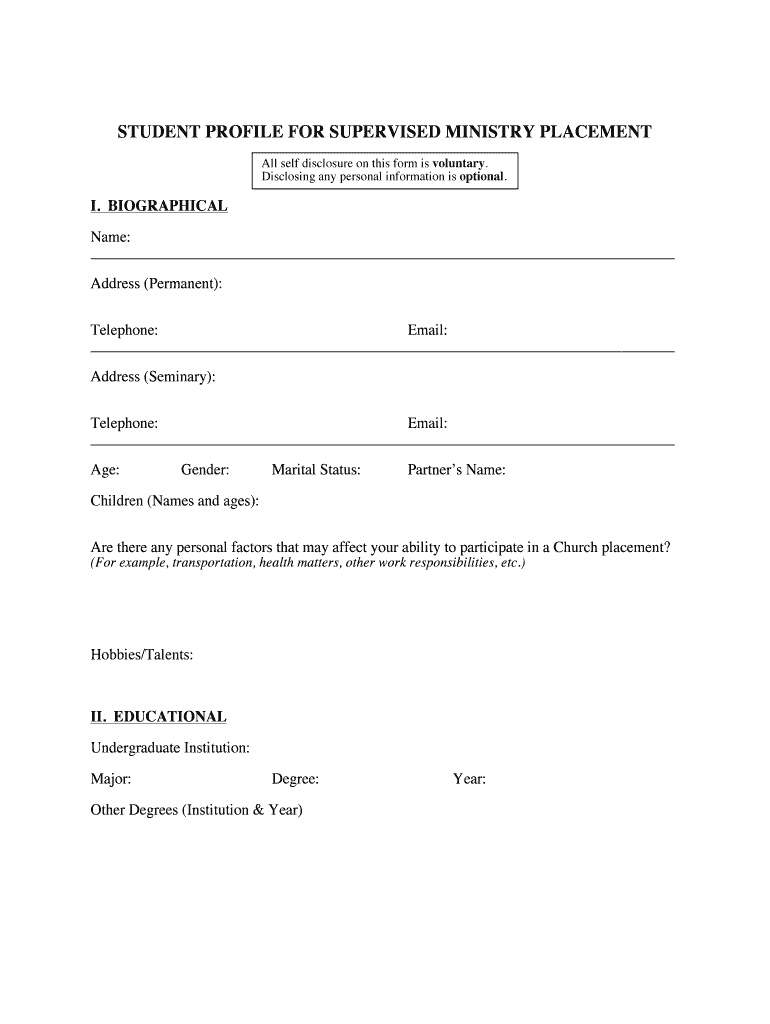 STUDENT PROFILE FOR SUPERVISED MINISTRY PLACEMENT

All self disclosure on this form is voluntary.
Disclosing any personal information is optional.

I. BIOGRAPHICAL

Name:

Address (Permanent):

Telephone: Email:

Address (Seminary):

Telephone: Email:

Age: Gender: Marital Status: Partner's Name:

Children (Names and ages):

Are there any personal factors that may affect your ability to participate in a Church placement?
(For example, transportation, health matters, other work responsibilities, etc.)

Hobbies/Talents:

II. EDUCATIONAL

Undergraduate Institution:

Major: Degree: Year:

Other Degrees (Institution & Year)